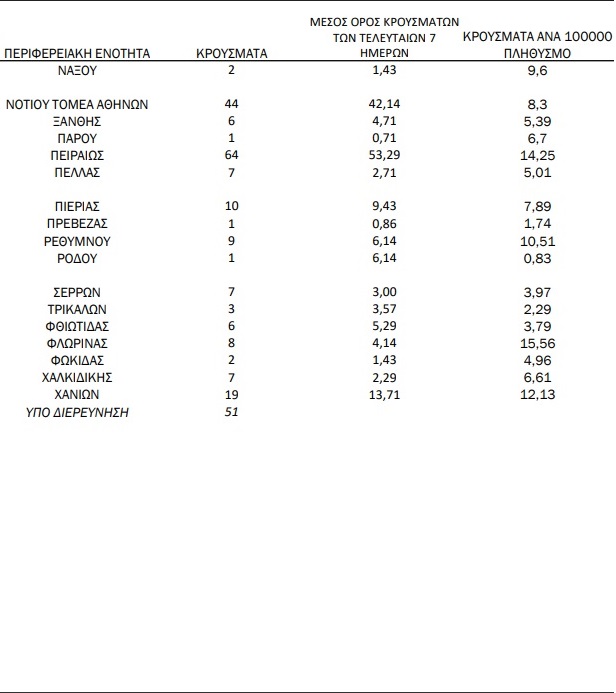 | ΠΕΡΙΦΕΡΕΙΑΚΗ ΕΝΟΤΗΤΑ | ΚΡΟΥΣΜΑΤΑ | ΜΕΣΟΣ ΟΡΟΣ ΚΡΟΥΣΜΑΤΩΝ ΤΩΝ ΤΕΛΕΥΤΑΙΩΝ 7 ΗΜΕΡΩΝ | ΚΡΟΥΣΜΑΤΑ ΑΝΑ 100000 ΠΛΗΘΥΣΜΟ |
|---|---|---|---|
| ΝΑΞΟΥ | 2 | 1,43 | 9,6 |
| ΝΟΤΙΟΥ ΤΟΜΕΑ ΑΘΗΝΩΝ | 44 | 42,14 | 8,3 |
| ΞΑΝΘΗΣ | 6 | 4,71 | 5,39 |
| ΠΑΡΟΥ | 1 | 0,71 | 6,7 |
| ΠΕΙΡΑΙΩΣ | 64 | 53,29 | 14,25 |
| ΠΕΛΛΑΣ | 7 | 2,71 | 5,01 |
| ΠΙΕΡΙΑΣ | 10 | 9,43 | 7,89 |
| ΠΡΕΒΕΖΑΣ | 1 | 0,86 | 1,74 |
| ΡΕΘΥΜΝΟΥ | 9 | 6,14 | 10,51 |
| ΡΟΔΟΥ | 1 | 6,14 | 0,83 |
| ΣΕΡΡΩΝ | 7 | 3,00 | 3,97 |
| ΤΡΙΚΑΛΩΝ | 3 | 3,57 | 2,29 |
| ΦΘΙΩΤΙΔΑΣ | 6 | 5,29 | 3,79 |
| ΦΛΩΡΙΝΑΣ | 8 | 4,14 | 15,56 |
| ΦΩΚΙΔΑΣ | 2 | 1,43 | 4,96 |
| ΧΑΛΚΙΔΙΚΗΣ | 7 | 2,29 | 6,61 |
| ΧΑΝΙΩΝ | 19 | 13,71 | 12,13 |
| ΥΠΟ ΔΙΕΡΕΥΝΗΣΗ | 51 | | |